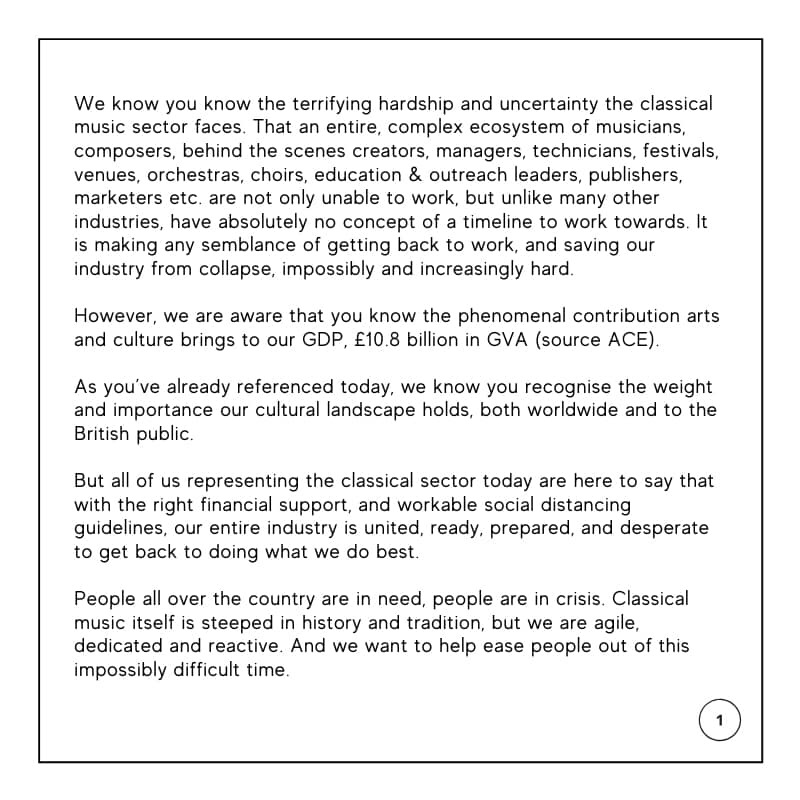 We know you know the terrifying hardship and uncertainty the classical music sector faces. That an entire, complex ecosystem of musicians, composers, behind the scenes creators, managers, technicians, festivals, venues, orchestras, choirs, education & outreach leaders, publishers, marketers etc. are not only unable to work, but unlike many other industries, have absolutely no concept of a timeline to work towards. It is making any semblance of getting back to work, and saving our industry from collapse, impossibly and increasingly hard.

However, we are aware that you know the phenomenal contribution arts and culture brings to our GDP, £10.8 billion in GVA (source ACE).

As you've already referenced today, we know you recognise the weight and importance our cultural landscape holds, both worldwide and to the British public.

But all of us representing the classical sector today are here to say that with the right financial support, and workable social distancing guidelines, our entire industry is united, ready, prepared, and desperate to get back to doing what we do best.

People all over the country are in need, people are in crisis. Classical music itself is steeped in history and tradition, but we are agile, dedicated and reactive. And we want to help ease people out of this impossibly difficult time.

1